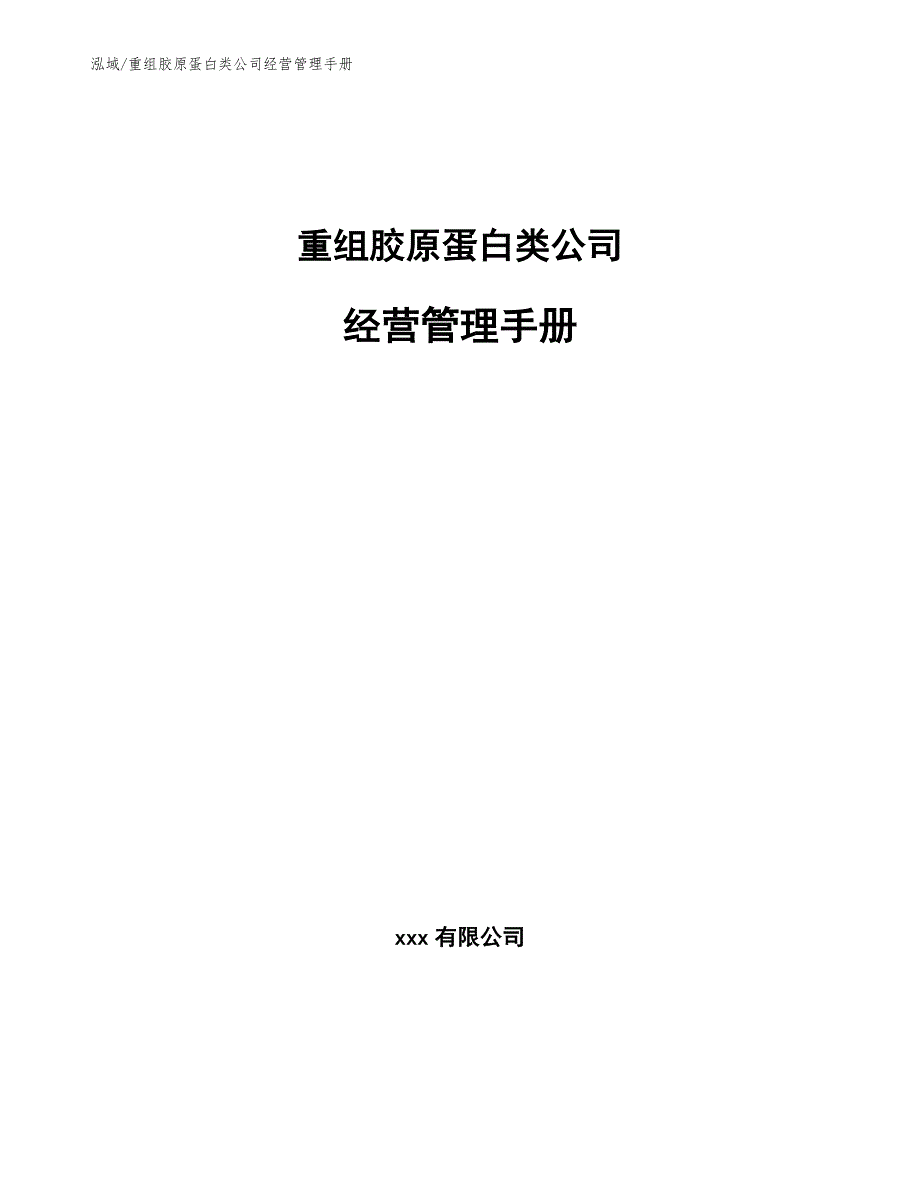 泓域/重组胶原蛋白类公司经营管理手册

重组胶原蛋白类公司

经营管理手册

xxx 有限公司